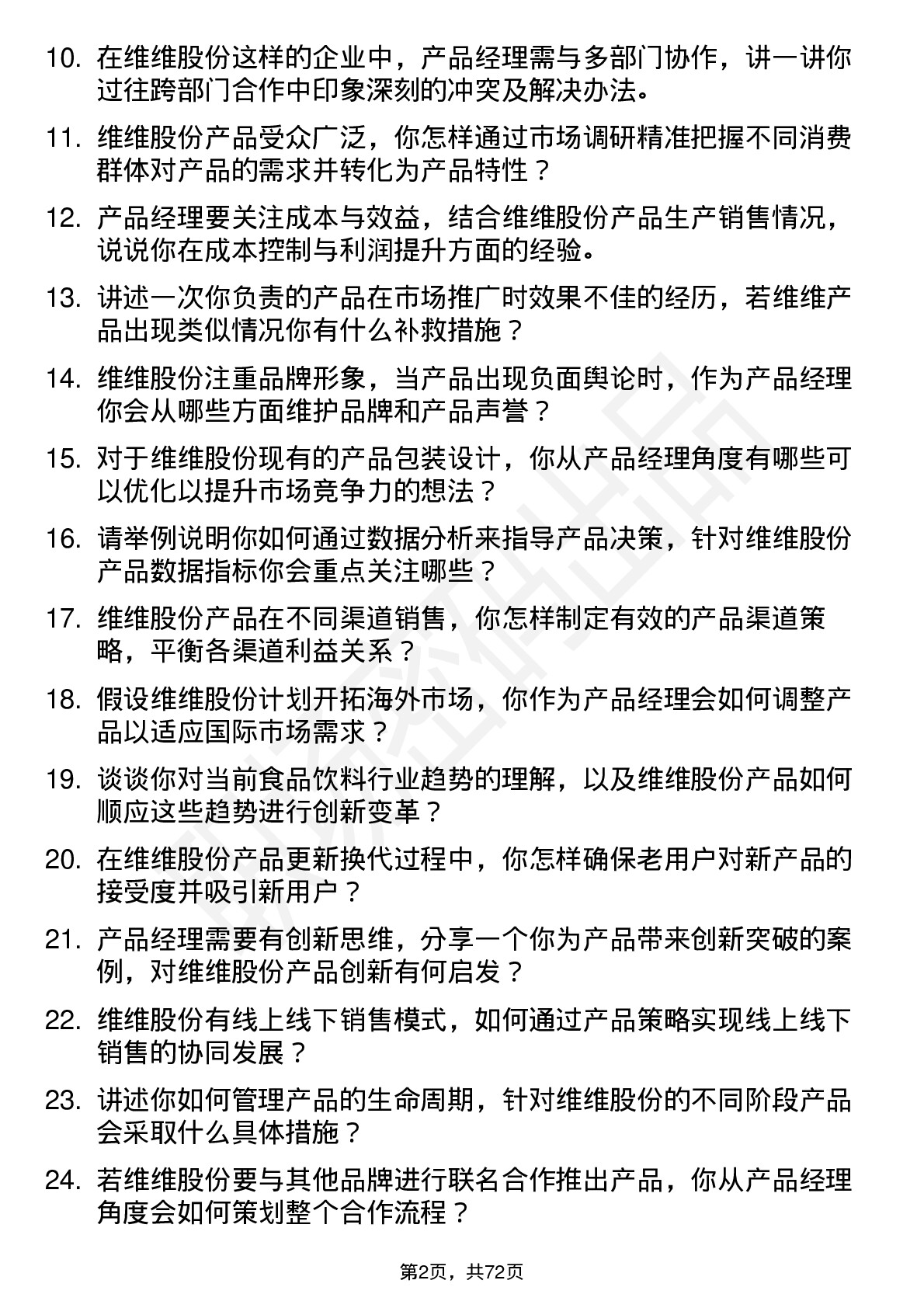 10. 在维维股份这样的企业中，产品经理需与多部门协作，讲一讲你过往跨部门合作中印象深刻的冲突及解决办法。

11. 维维股份产品受众广泛，你怎样通过市场调研精准把握不同消费群体对产品的需求并转化为产品特性？

12. 产品经理要关注成本与效益，结合维维股份产品生产销售情况，说说你在成本控制与利润提升方面的经验。

13. 讲述一次你负责的产品在市场推广时效果不佳的经历，若维维产品出现类似情况你有什么补救措施？

14. 维维股份注重品牌形象，当产品出现负面舆论时，作为产品经理你会从哪些方面维护品牌和产品声誉？

15. 对于维维股份现有的产品包装设计，你从产品经理角度有哪些可以优化以提升市场竞争力的想法？

16. 请举例说明你如何通过数据分析来指导产品决策，针对维维股份产品数据指标你会重点关注哪些？

17. 维维股份产品在不同渠道销售，你怎样制定有效的产品渠道策略，平衡各渠道利益关系？

18. 假设维维股份计划开拓海外市场，你作为产品经理会如何调整产品以适应国际市场需求？

19. 谈谈你对当前食品饮料行业趋势的理解，以及维维股份产品如何顺应这些趋势进行创新变革？

20. 在维维股份产品更新换代过程中，你怎样确保老用户对新产品的接受度并吸引新用户？

21. 产品经理需要有创新思维，分享一个你为产品带来创新突破的案例，对维维股份产品创新有何启发？

22. 维维股份有线上线下销售模式，如何通过产品策略实现线上线下销售的协同发展？

23. 讲述你如何管理产品的生命周期，针对维维股份的不同阶段产品会采取什么具体措施？

24. 若维维股份要与其他品牌进行联名合作推出产品，你从产品经理角度会如何策划整个合作流程？

第2页，共72页